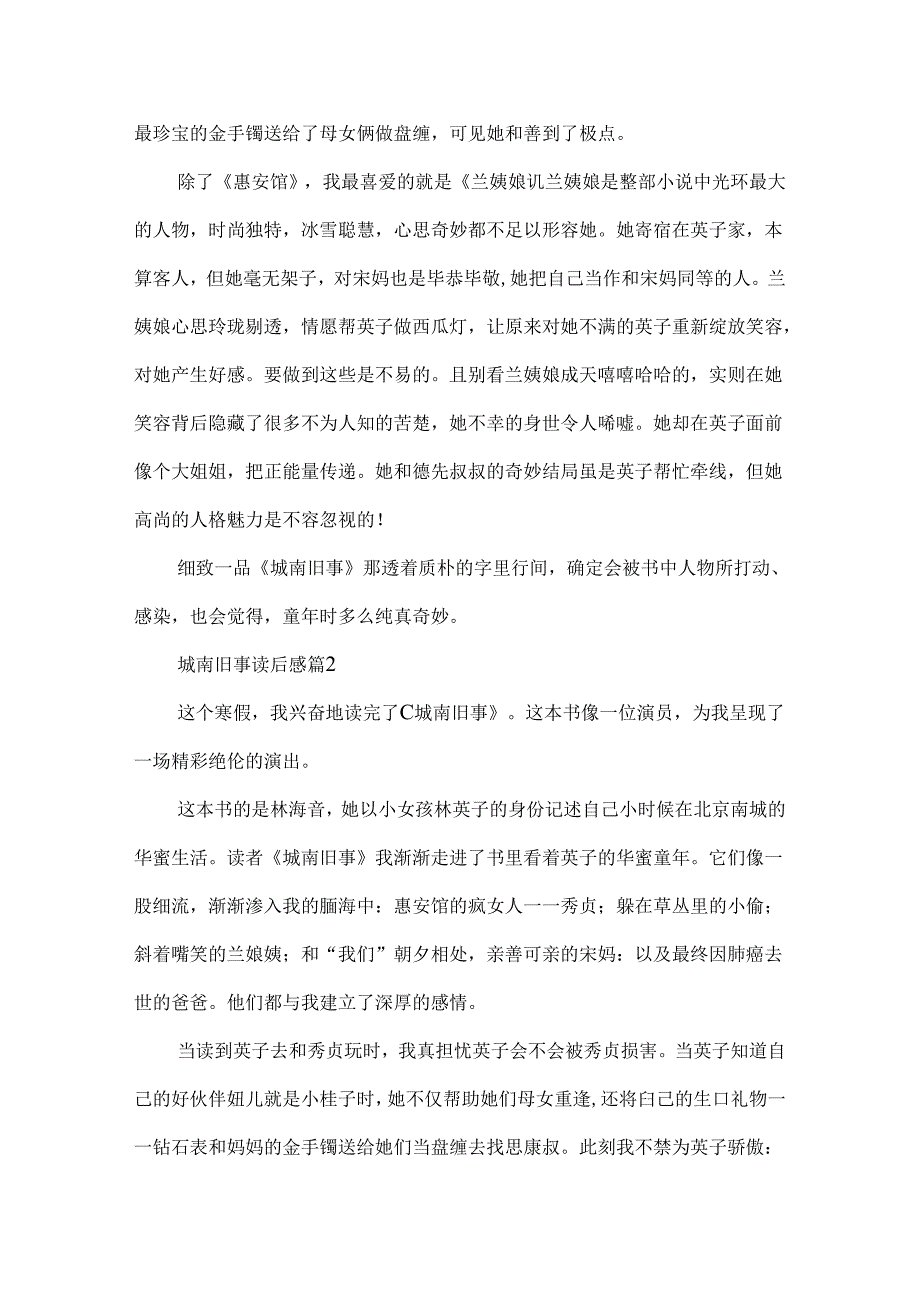 最珍宝的金手镯送给了母女俩做盘缠，可见她和善到了极点。

除了《惠安馆》，我最喜爱的就是《兰姨娘讥兰姨娘是整部小说中光环最大的人物，时尚独特，冰雪聪慧，心思奇妙都不足以形容她。她寄宿在英子家，本算客人，但她毫无架子，对宋妈也是毕恭毕敬，她把自己当作和宋妈同等的人。兰姨娘心思玲珑剔透，情愿帮英子做西瓜灯，让原来对她不满的英子重新绽放笑容，对她产生好感。要做到这些是不易的。且别看兰姨娘成天嘻嘻哈哈的，实则在她笑容背后隐藏了很多不为人知的苦楚，她不幸的身世令人唏嘘。她却在英子面前像个大姐姐，把正能量传递。她和德先叔叔的奇妙结局虽是英子帮忙牵线，但她高尚的人格魅力是不容忽视的！

细致一品《城南旧事》那透着质朴的字里行间，确定会被书中人物所打动、感染，也会觉得，童年时多么纯真奇妙。

城南旧事读后感篇2

这个寒假，我兴奋地读完了C城南旧事》。这本书像一位演员，为我呈现了一场精彩绝伦的演出。

这本书的是林海音，她以小女孩林英子的身份记述自己小时候在北京南城的华蜜生活。读者《城南旧事》我渐渐走进了书里看着英子的华蜜童年。它们像一股细流，渐渐渗入我的脑海中：惠安馆的疯女人一一秀贞；躲在草丛里的小偷；斜着嘴笑的兰娘姨；和“我们”朝夕相处，亲善可亲的宋妈：以及最终因肺癌去世的爸爸。他们都与我建立了深厚的感情。

当读到英子去和秀贞玩时，我真担忧英子会不会被秀贞损害。当英子知道自己的好伙伴妞儿就是小桂子时，她不仅帮助她们母女重逢，还将白己的生口礼物一一钻石表和妈妈的金手镯送给她们当盘缠去找思康叔。此刻我不禁为英子骄傲：